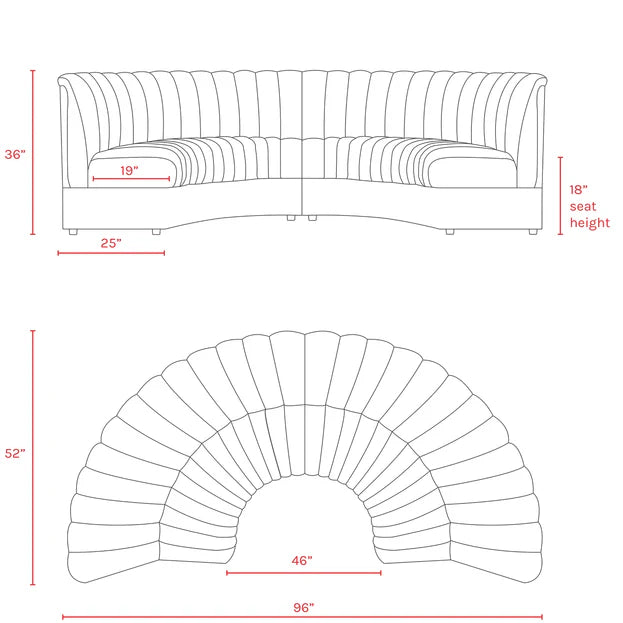 36”

19”

18”
seat
height

25”

52”

46”

96”